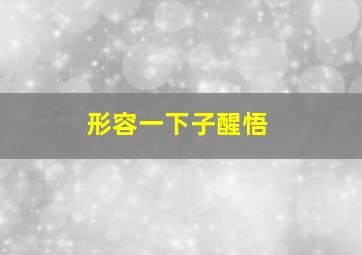 形容一下子醒悟